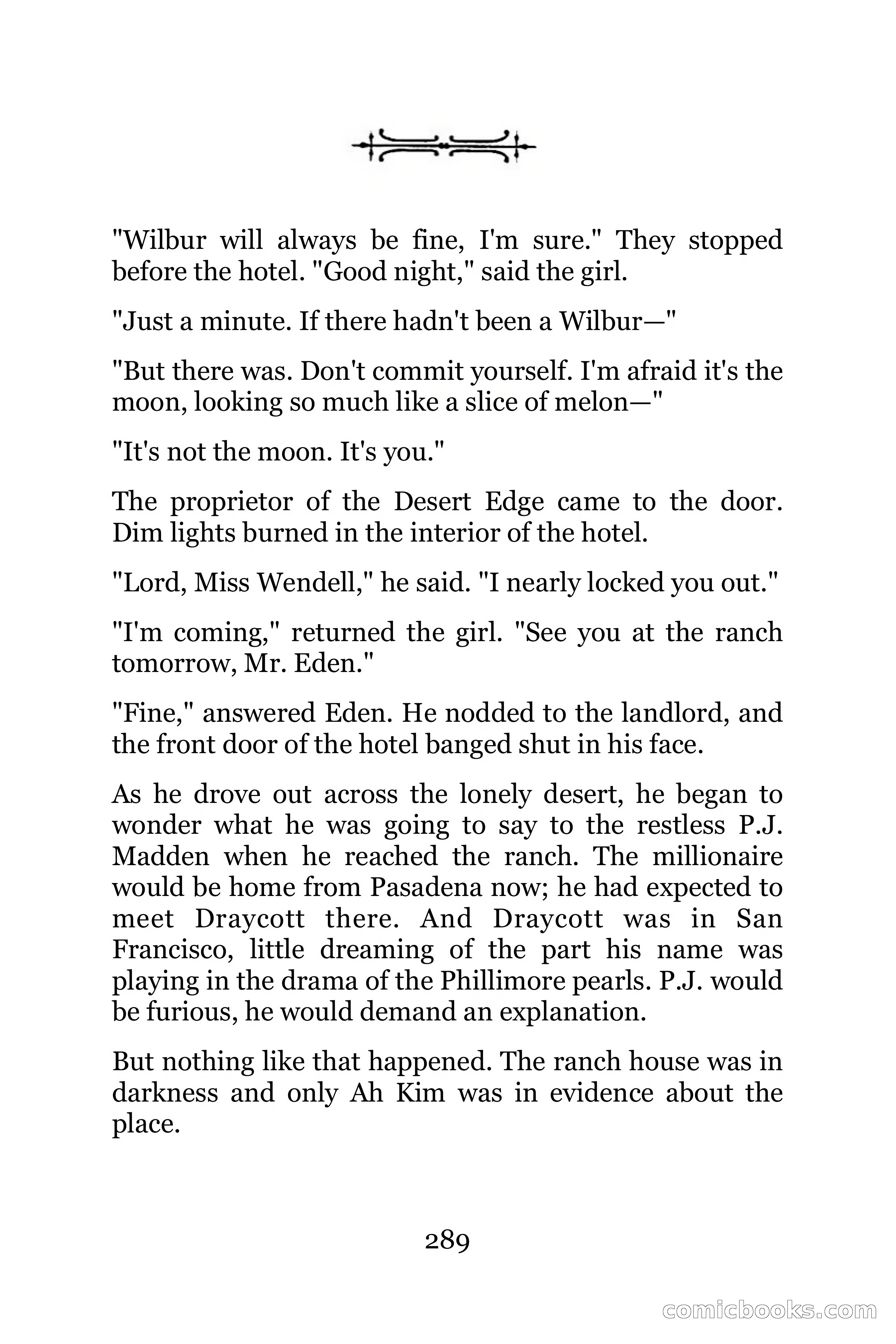 "Wilbur will always be fine, I'm sure." They stopped before the hotel. "Good night," said the girl.

"Just a minute. If there hadn't been a Wilbur—"

"But there was. Don't commit yourself. I'm afraid it's the moon, looking so much like a slice of melon—"

"It's not the moon. It's you."

The proprietor of the Desert Edge came to the door. Dim lights burned in the interior of the hotel.

"Lord, Miss Wendell," he said. "I nearly locked you out."

"I'm coming," returned the girl. "See you at the ranch tomorrow, Mr. Eden."

"Fine," answered Eden. He nodded to the landlord, and the front door of the hotel banged shut in his face.

As he drove out across the lonely desert, he began to wonder what he was going to say to the restless P.J. Madden when he reached the ranch. The millionaire would be home from Pasadena now; he had expected to meet Draycott there. And Draycott was in San Francisco, little dreaming of the part his name was playing in the drama of the Phillimore pearls. P.J. would be furious, he would demand an explanation.

But nothing like that happened. The ranch house was in darkness and only Ah Kim was in evidence about the place.

289

comicbooks.com